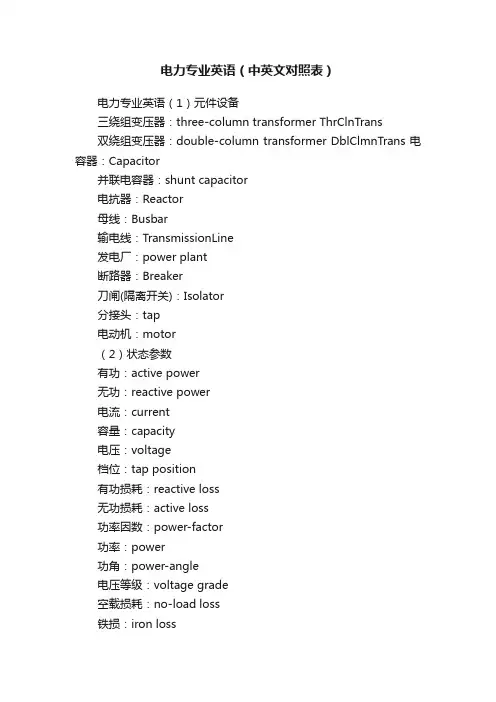 电力专业英语（中英文对照表）

电力专业英语（1）元件设备
三绕组变压器：three-column transformer ThrClnTrans
双绕组变压器：double-column transformer DblClmnTrans 电容器：Capacitor
并联电容器：shunt capacitor
电抗器：Reactor
母线：Busbar
输电线：TransmissionLine
发电厂：power plant
断路器：Breaker
刀闸(隔离开关)：Isolator
分接头：tap
电动机：motor
（2）状态参数
有功：active power
无功：reactive power
电流：current
容量：capacity
电压：voltage
档位：tap position
有功损耗：reactive loss
无功损耗：active loss
功率因数：power-factor
功率：power
功角：power-angle
电压等级：voltage grade
空载损耗：no-load loss
铁损：iron loss